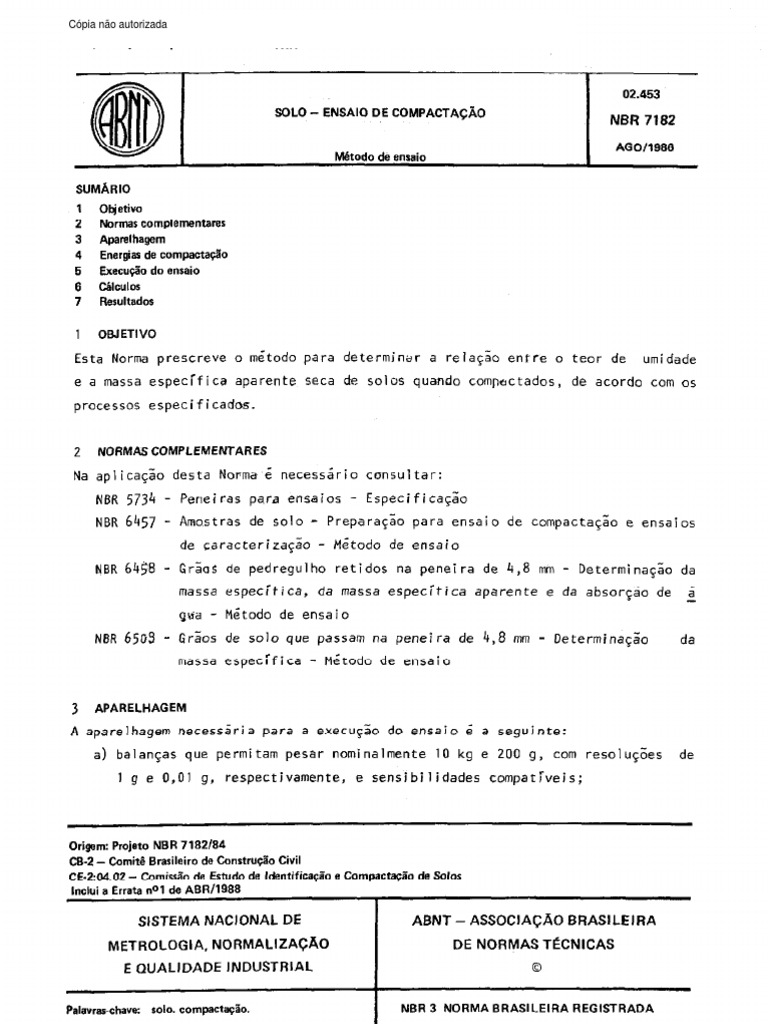 Cópia não autorizada

ABNT

SOLO – ENSAIO DE COMPACTAÇÃO

Método de ensaio

02.453

NBR 7182

AGO/1986

SUMÁRIO
1 Objetivo
2 Normas complementares
3 Aparelhagem
4 Energias de compactação
5 Execução do ensaio
6 Cálculos
7 Resultados

1 OBJETIVO
Esta Norma prescreve o método para determinar a relação entre o teor de umidade e a massa específica aparente seca de solos quando compactados, de acordo com os processos especificados.

2 NORMAS COMPLEMENTARES
Na aplicação desta Norma é necessário consultar:
NBR 5734 - Peneiras para ensaios - Especificação
NBR 6457 - Amostras de solo - Preparação para ensaio de compactação e ensaios de caracterização - Método de ensaio
NBR 6458 - Grãos de pedregulho retidos na peneira de 4,8 mm - Determinação da massa específica, da massa específica aparente e da absorção de água - Método de ensaio
NBR 6508 - Grãos de solo que passam na peneira de 4,8 mm - Determinação da massa específica - Método de ensaio

3 APARELHAGEM
A aparelhagem necessária para a execução do ensaio é a seguinte:
a) balanças que permitam pesar nominalmente 10 kg e 200 g, com resoluções de 1 g e 0,01 g, respectivamente, e sensibilidades compatíveis;

Origem: Projeto NBR 7182/84
CB-2 – Comitê Brasileiro de Construção Civil
CE-2:04.02 – Comissão de Estudo de Identificação e Compactação de Solos
Inclui a Errata nº1 de ABR/1988

SISTEMA NACIONAL DE METROLOGIA, NORMALIZAÇÃO E QUALIDADE INDUSTRIAL

ABNT – ASSOCIAÇÃO BRASILEIRA DE NORMAS TÉCNICAS
©

Palavras-chave: solo. compactação.

NBR 3 NORMA BRASILEIRA REGISTRADA